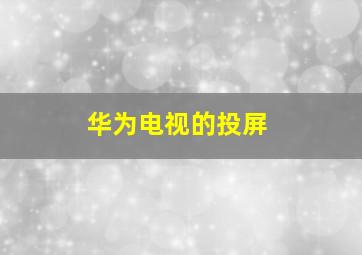 华为电视的投屏